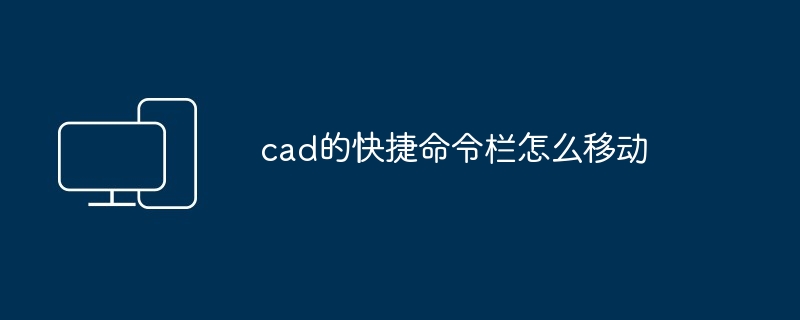 cad的快捷命令栏怎么移动